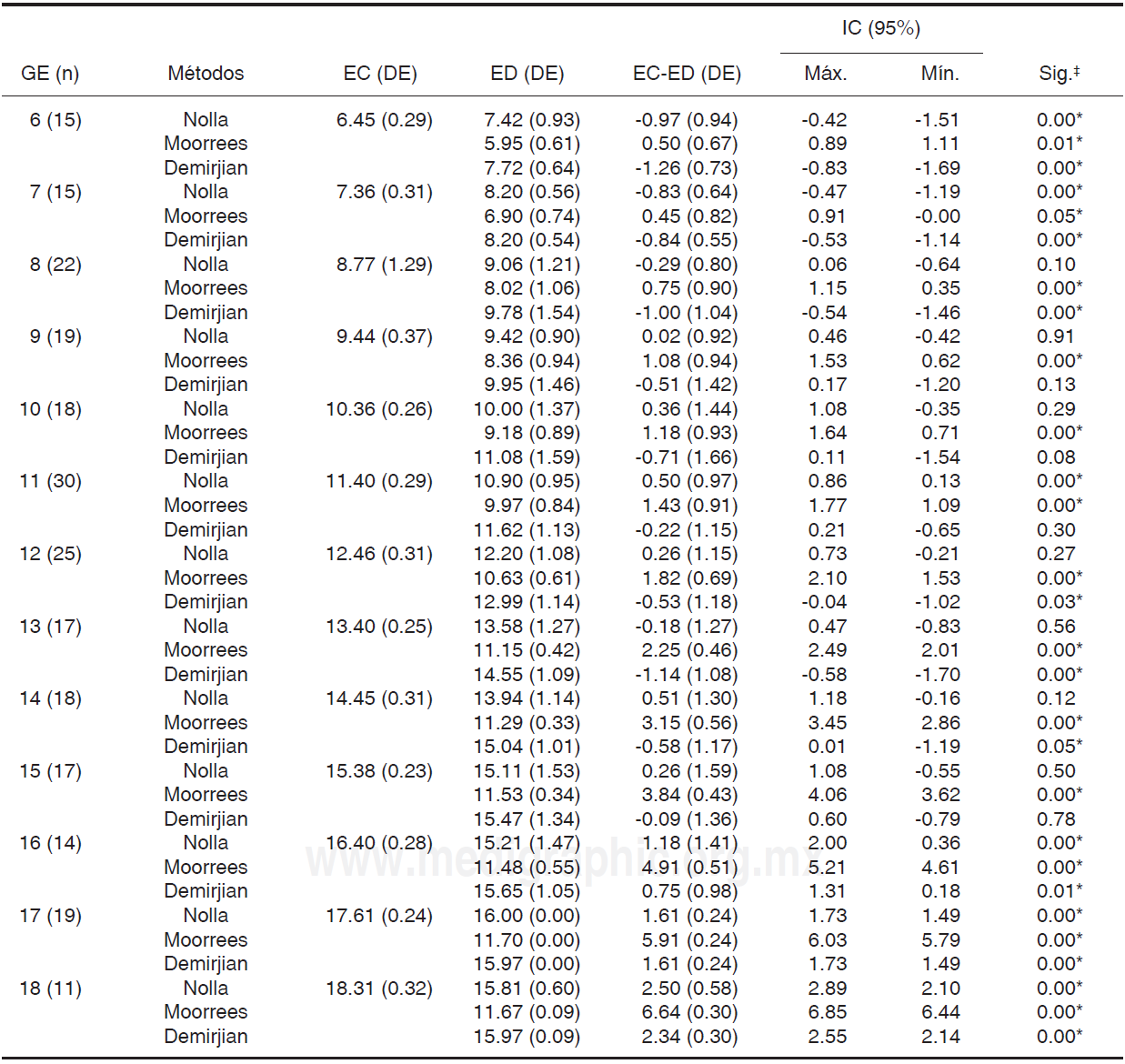 | GE (n) | Métodos | EC (DE) | ED (DE) | EC-ED (DE) | IC (95%) Máx. | IC (95%) Mín. | Sig.‡ |
|---|---|---|---|---|---|---|---|
| 6 (15) | Nolla | 6.45 (0.29) | 7.42 (0.93) | -0.97 (0.94) | -0.42 | -1.51 | 0.00* |
| | Moorrees | | 5.95 (0.61) | 0.50 (0.67) | 0.89 | 1.11 | 0.01* |
| | Demirjian | | 7.72 (0.64) | -1.26 (0.73) | -0.83 | -1.69 | 0.00* |
| 7 (15) | Nolla | 7.36 (0.31) | 8.20 (0.56) | -0.83 (0.64) | -0.47 | -1.19 | 0.00* |
| | Moorrees | | 6.90 (0.74) | 0.45 (0.82) | 0.91 | -0.00 | 0.05* |
| | Demirjian | | 8.20 (0.54) | -0.84 (0.55) | -0.53 | -1.14 | 0.00* |
| 8 (22) | Nolla | 8.77 (1.29) | 9.06 (1.21) | -0.29 (0.80) | 0.06 | -0.64 | 0.10 |
| | Moorrees | | 8.02 (1.06) | 0.75 (0.90) | 1.15 | 0.35 | 0.00* |
| | Demirjian | | 9.78 (1.54) | -1.00 (1.04) | -0.54 | -1.46 | 0.00* |
| 9 (19) | Nolla | 9.44 (0.37) | 9.42 (0.90) | 0.02 (0.92) | 0.46 | -0.42 | 0.91 |
| | Moorrees | | 8.36 (0.94) | 1.08 (0.94) | 1.53 | 0.62 | 0.00* |
| | Demirjian | | 9.95 (1.46) | -0.51 (1.42) | 0.17 | -1.20 | 0.13 |
| 10 (18) | Nolla | 10.36 (0.26) | 10.00 (1.37) | 0.36 (1.44) | 1.08 | -0.35 | 0.29 |
| | Moorrees | | 9.18 (0.89) | 1.18 (0.93) | 1.64 | 0.71 | 0.00* |
| | Demirjian | | 11.08 (1.59) | -0.71 (1.66) | 0.11 | -1.54 | 0.08 |
| 11 (30) | Nolla | 11.40 (0.29) | 10.90 (0.95) | 0.50 (0.97) | 0.86 | 0.13 | 0.00* |
| | Moorrees | | 9.97 (0.84) | 1.43 (0.91) | 1.77 | 1.09 | 0.00* |
| | Demirjian | | 11.62 (1.13) | -0.22 (1.15) | 0.21 | -0.65 | 0.30 |
| 12 (25) | Nolla | 12.46 (0.31) | 12.20 (1.08) | 0.26 (1.15) | 0.73 | -0.21 | 0.27 |
| | Moorrees | | 10.63 (0.61) | 1.82 (0.69) | 2.10 | 1.53 | 0.00* |
| | Demirjian | | 12.99 (1.14) | -0.53 (1.18) | -0.04 | -1.02 | 0.03* |
| 13 (17) | Nolla | 13.40 (0.25) | 13.58 (1.27) | -0.18 (1.27) | 0.47 | -0.83 | 0.56 |
| | Moorrees | | 11.15 (0.42) | 2.25 (0.46) | 2.49 | 2.01 | 0.00* |
| | Demirjian | | 14.55 (1.09) | -1.14 (1.08) | -0.58 | -1.70 | 0.00* |
| 14 (18) | Nolla | 14.45 (0.31) | 13.94 (1.14) | 0.51 (1.30) | 1.18 | -0.16 | 0.12 |
| | Moorrees | | 11.29 (0.33) | 3.15 (0.56) | 3.45 | 2.86 | 0.00* |
| | Demirjian | | 15.04 (1.01) | -0.58 (1.17) | 0.01 | -1.19 | 0.05* |
| 15 (17) | Nolla | 15.38 (0.23) | 15.11 (1.53) | 0.26 (1.59) | 1.08 | -0.55 | 0.50 |
| | Moorrees | | 11.53 (0.34) | 3.84 (0.43) | 4.06 | 3.62 | 0.00* |
| | Demirjian | | 15.47 (1.34) | -0.09 (1.36) | 0.60 | -0.79 | 0.78 |
| 16 (14) | Nolla | 16.40 (0.28) | 15.21 (1.47) | 1.18 (1.41) | 2.00 | 0.36 | 0.00* |
| | Moorrees | | 11.48 (0.55) | 4.91 (0.51) | 5.21 | 4.61 | 0.00* |
| | Demirjian | | 15.65 (1.05) | 0.75 (0.98) | 1.31 | 0.18 | 0.01* |
| 17 (19) | Nolla | 17.61 (0.24) | 16.00 (0.00) | 1.61 (0.24) | 1.73 | 1.49 | 0.00* |
| | Moorrees | | 11.70 (0.00) | 5.91 (0.24) | 6.03 | 5.79 | 0.00* |
| | Demirjian | | 15.97 (0.00) | 1.61 (0.24) | 1.73 | 1.49 | 0.00* |
| 18 (11) | Nolla | 18.31 (0.32) | 15.81 (0.60) | 2.50 (0.58) | 2.89 | 2.10 | 0.00* |
| | Moorrees | | 11.67 (0.09) | 6.64 (0.30) | 6.85 | 6.44 | 0.00* |
| | Demirjian | | 15.97 (0.09) | 2.34 (0.30) | 2.55 | 2.14 | 0.00* |

www.medigraphic.org.mx